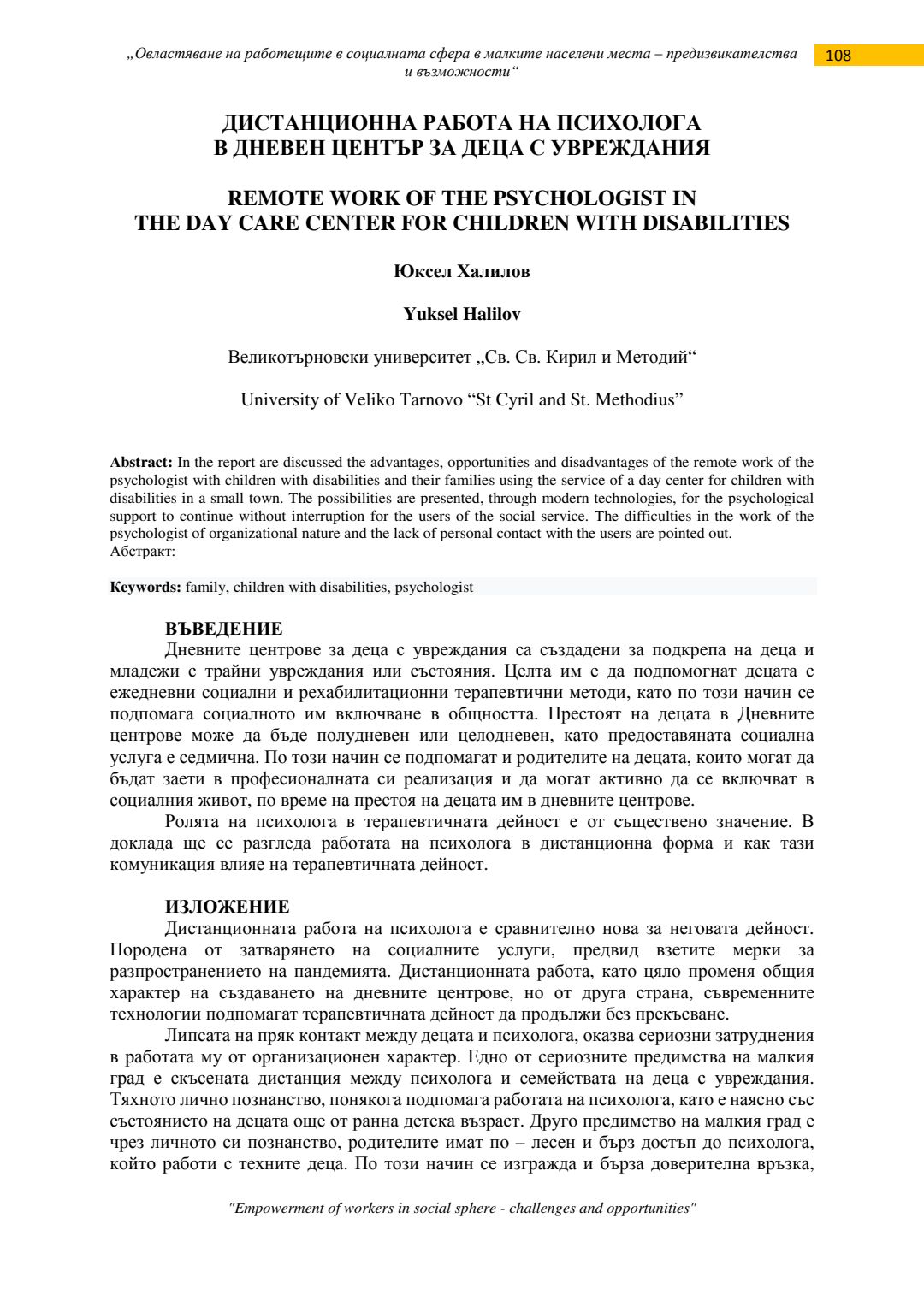 „Овластяване на работещите в социалната сфера в малките населени места – предизвикателства и възможности“

108

ДИСТАНЦИОННА РАБОТА НА ПСИХОЛОГА В ДНЕВЕН ЦЕНТЪР ЗА ДЕЦА С УВРЕЖДАНИЯ

REMOTE WORK OF THE PSYCHOLOGIST IN THE DAY CARE CENTER FOR CHILDREN WITH DISABILITIES

Юксел Халилов

Yuksel Halilov

Великотърновски университет „Св. Св. Кирил и Методий“

University of Veliko Tarnovo “St Cyril and St. Methodius”

Abstract: In the report are discussed the advantages, opportunities and disadvantages of the remote work of the psychologist with children with disabilities and their families using the service of a day center for children with disabilities in a small town. The possibilities are presented, through modern technologies, for the psychological support to continue without interruption for the users of the social service. The difficulties in the work of the psychologist of organizational nature and the lack of personal contact with the users are pointed out.
Абстракт:

Keywords: family, children with disabilities, psychologist

ВЪВЕДЕНИЕ
Дневните центрове за деца с увреждания са създадени за подкрепа на деца и младежи с трайни увреждания или състояния. Целта им е да подпомогнат децата с ежедневни социални и рехабилитационни терапевтични методи, като по този начин се подпомага социалното им включване в общността. Престоят на децата в Дневните центрове може да бъде полудневен или целодневен, като предоставяната социална услуга е седмична. По този начин се подпомагат и родителите на децата, които могат да бъдат заети в професионалната си реализация и да могат активно да се включват в социалния живот, по време на престоя на децата им в дневните центрове.
Ролята на психолога в терапевтичната дейност е от съществено значение. В доклада ще се разгледа работата на психолога в дистанционна форма и как тази комуникация влияе на терапевтичната дейност.

ИЗЛОЖЕНИЕ
Дистанционната работа на психолога е сравнително нова за неговата дейност. Породена от затварянето на социалните услуги, предвид взетите мерки за разпространението на пандемията. Дистанционната работа, като цяло променя общия характер на създаването на дневните центрове, но от друга страна, съвременните технологии подпомагат терапевтичната дейност да продължи без прекъсване.
Липсата на пряк контакт между децата и психолога, оказва сериозни затруднения в работата му от организационен характер. Едно от сериозните предимства на малкия град е скъсената дистанция между психолога и семействата на деца с увреждания. Тяхното лично познанство, понякога подпомага работата на психолога, като е наясно със състоянието на децата още от ранна детска възраст. Друго предимство на малкия град е чрез личното си познанство, родителите имат по – лесен и бърз достъп до психолога, който работи с техните деца. По този начин се изгражда и бърза доверителна връзка,

"Empowerment of workers in social sphere - challenges and opportunities"